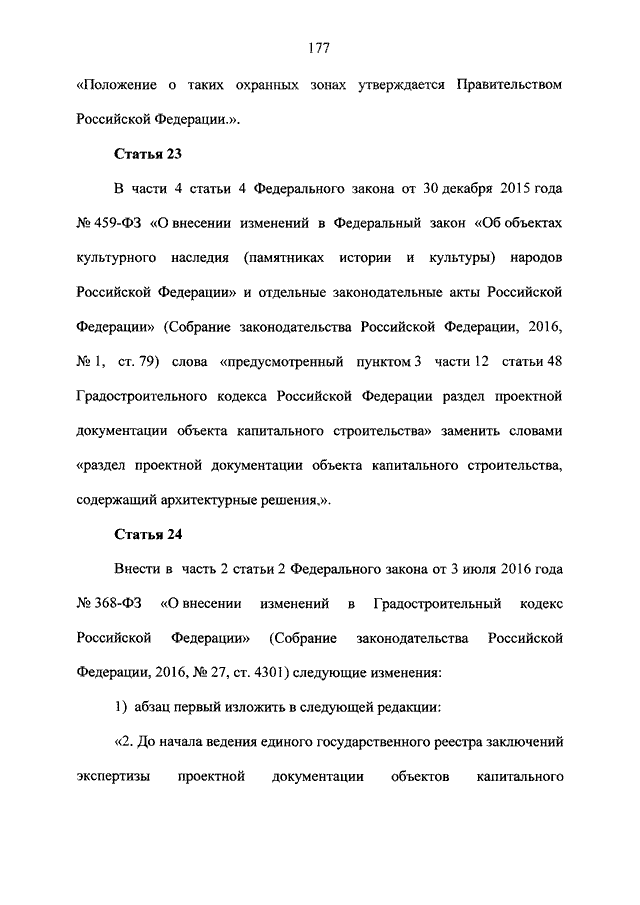 177

«Положение о таких охранных зонах утверждается Правительством Российской Федерации.».

Статья 23

В части 4 статьи 4 Федерального закона от 30 декабря 2015 года № 459-ФЗ «О внесении изменений в Федеральный закон «Об объектах культурного наследия (памятниках истории и культуры) народов Российской Федерации» и отдельные законодательные акты Российской Федерации» (Собрание законодательства Российской Федерации, 2016, № 1, ст. 79) слова «предусмотренный пунктом 3 части 12 статьи 48 Градостроительного кодекса Российской Федерации раздел проектной документации объекта капитального строительства» заменить словами «раздел проектной документации объекта капитального строительства, содержащий архитектурные решения,».

Статья 24

Внести в часть 2 статьи 2 Федерального закона от 3 июля 2016 года № 368-ФЗ «О внесении изменений в Градостроительный кодекс Российской Федерации» (Собрание законодательства Российской Федерации, 2016, № 27, ст. 4301) следующие изменения:

1) абзац первый изложить в следующей редакции:

«2. До начала ведения единого государственного реестра заключений экспертизы проектной документации объектов капитального